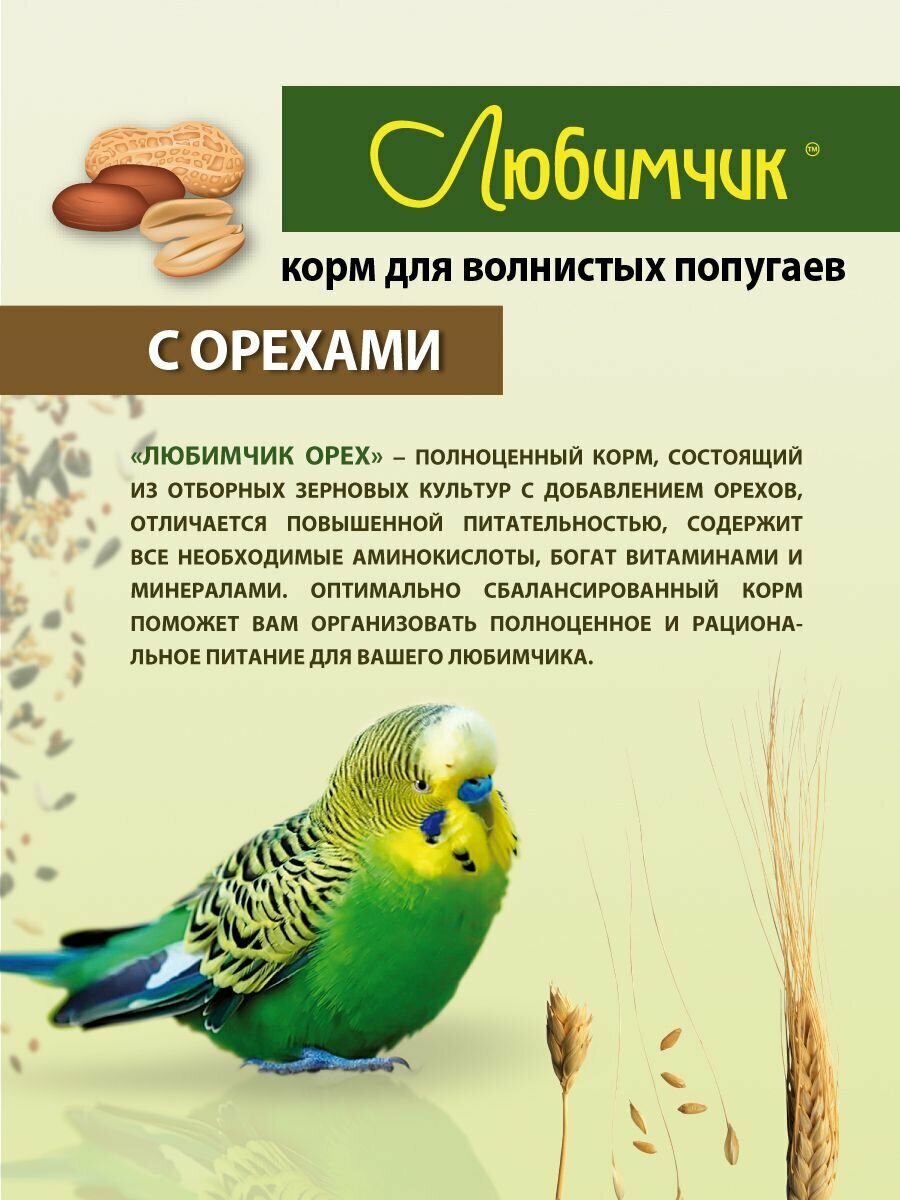 Любимчик™

корм для волнистых попугаев

С ОРЕХАМИ

«ЛЮБИМЧИК ОРЕХ» – ПОЛНОЦЕННЫЙ КОРМ, СОСТОЯЩИЙ ИЗ ОТБОРНЫХ ЗЕРНОВЫХ КУЛЬТУР С ДОБАВЛЕНИЕМ ОРЕХОВ, ОТЛИЧАЕТСЯ ПОВЫШЕННОЙ ПИТАТЕЛЬНОСТЬЮ, СОДЕРЖИТ ВСЕ НЕОБХОДИМЫЕ АМИНОКИСЛОТЫ, БОГАТ ВИТАМИНАМИ И МИНЕРАЛАМИ. ОПТИМАЛЬНО СБАЛАНСИРОВАННЫЙ КОРМ ПОМОЖЕТ ВАМ ОРГАНИЗОВАТЬ ПОЛНОЦЕННОЕ И РАЦИОНАЛЬНОЕ ПИТАНИЕ ДЛЯ ВАШЕГО ЛЮБИМЧИКА.